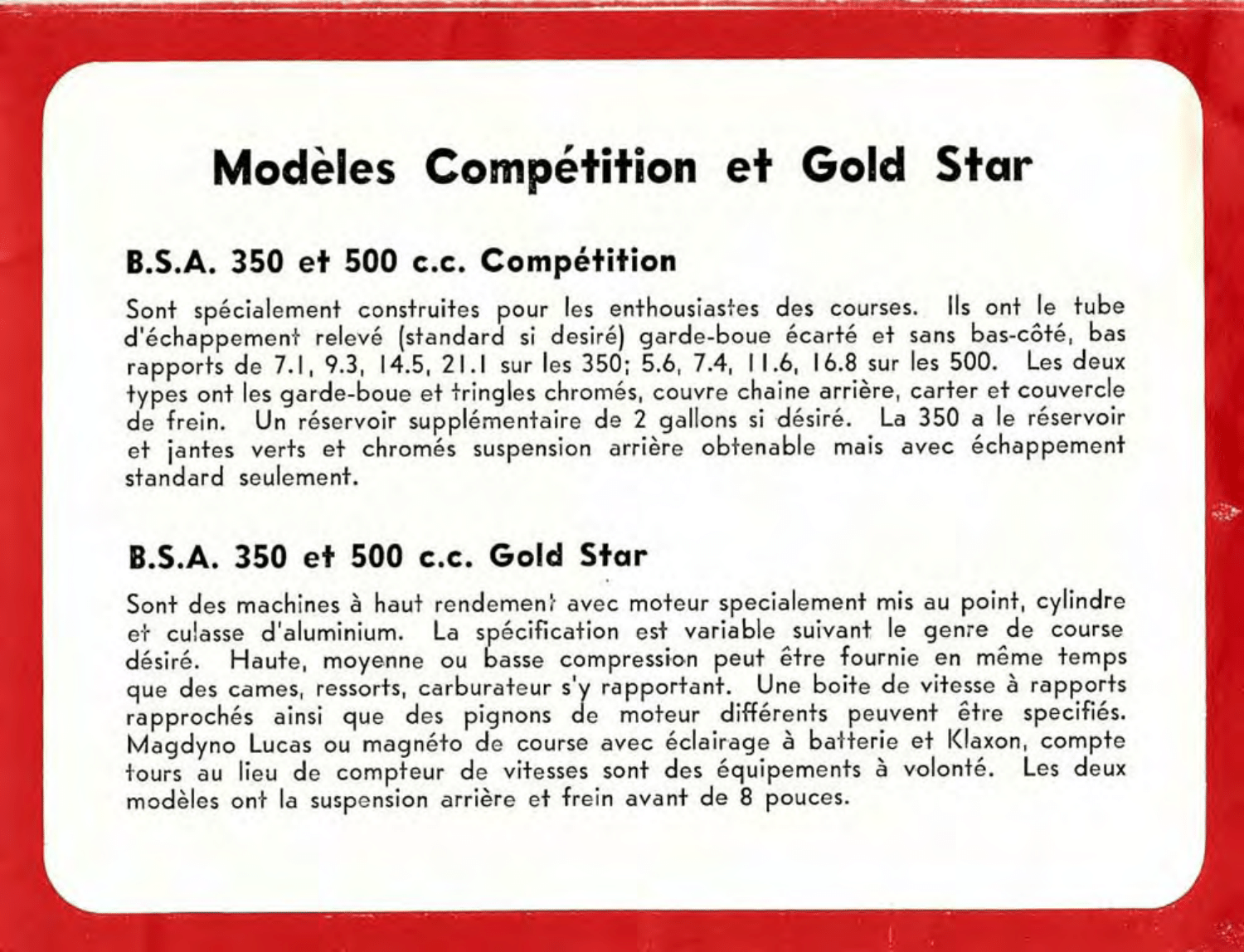 Modèles Compétition et Gold Star

B.S.A. 350 et 500 c.c. Compétition

Sont spécialement construites pour les enthousiastes des courses. Ils ont le tube d'échappement relevé (standard si desiré) garde-boue écarté et sans bas-côté, bas rapports de 7.1, 9.3, 14.5, 21.1 sur les 350; 5.6, 7.4, 11.6, 16.8 sur les 500. Les deux types ont les garde-boue et tringles chromés, couvre chaine arrière, carter et couvercle de frein. Un réservoir supplémentaire de 2 gallons si désiré. La 350 a le réservoir et jantes verts et chromés suspension arrière obtenable mais avec échappement standard seulement.

B.S.A. 350 et 500 c.c. Gold Star

Sont des machines à haut rendement avec moteur specialement mis au point, cylindre et culasse d'aluminium. La spécification est variable suivant le genre de course désiré. Haute, moyenne ou basse compression peut être fournie en même temps que des cames, ressorts, carburateur s'y rapportant. Une boite de vitesse à rapports rapprochés ainsi que des pignons de moteur différents peuvent être specifiés. Magdyno Lucas ou magnéto de course avec éclairage à batterie et Klaxon, compte tours au lieu de compteur de vitesses sont des équipements à volonté. Les deux modèles ont la suspension arrière et frein avant de 8 pouces.